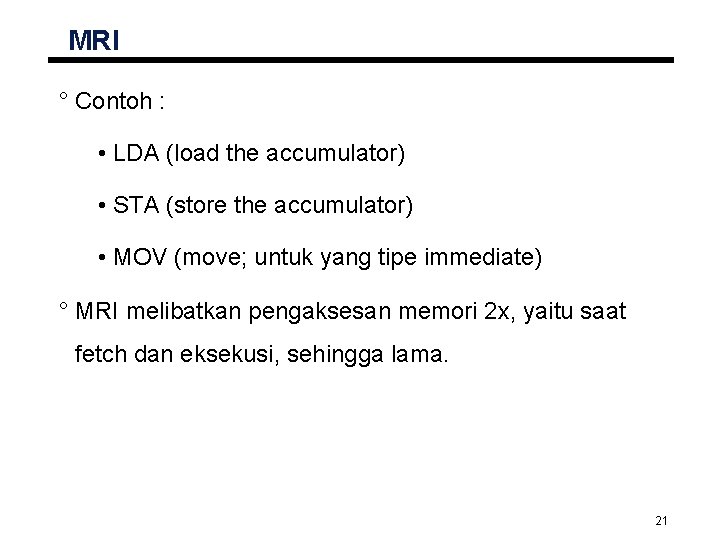 MRI

° Contoh :

• LDA (load the accumulator)

• STA (store the accumulator)

• MOV (move; untuk yang tipe immediate)

° MRI melibatkan pengaksesan memori 2x, yaitu saat fetch dan eksekusi, sehingga lama.

21